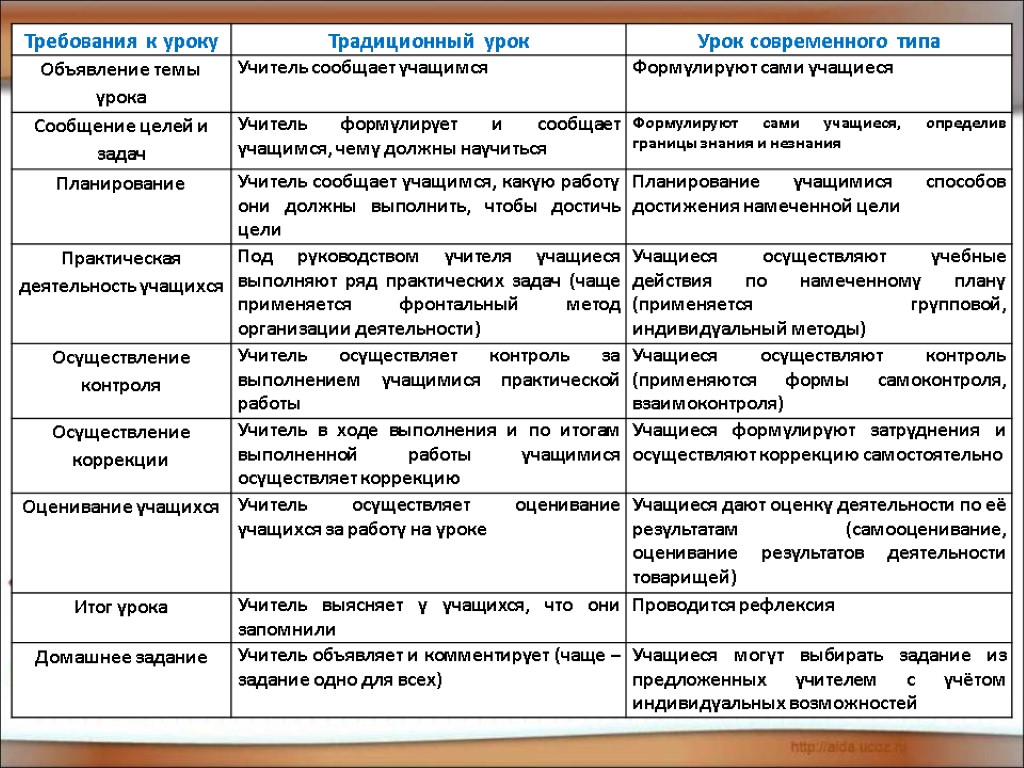 | Требования к уроку | Традиционный урок | Урок современного типа |
|---|---|---|
| Объявление темы урока | Учитель сообщает учащимся | Формулируют сами учащиеся |
| Сообщение целей и задач | Учитель формулирует и сообщает учащимся, чему должны научиться | Формулируют сами учащиеся, определив границы знания и незнания |
| Планирование | Учитель сообщает учащимся, какую работу они должны выполнить, чтобы достичь цели | Планирование учащимися способов достижения намеченной цели |
| Практическая деятельность учащихся | Под руководством учителя учащиеся выполняют ряд практических задач (чаще применяется фронтальный метод организации деятельности) | Учащиеся осуществляют учебные действия по намеченному плану (применяется групповой, индивидуальный методы) |
| Осуществление контроля | Учитель осуществляет контроль за выполнением учащимися практической работы | Учащиеся осуществляют контроль (применяются формы самоконтроля, взаимоконтроля) |
| Осуществление коррекции | Учитель в ходе выполнения и по итогам выполненной работы учащимися осуществляет коррекцию | Учащиеся формулируют затруднения и осуществляют коррекцию самостоятельно |
| Оценивание учащихся | Учитель осуществляет оценивание учащихся за работу на уроке | Учащиеся дают оценку деятельности по её результатам (самооценивание, оценивание результатов деятельности товарищей) |
| Итог урока | Учитель выясняет у учащихся, что они запомнили | Проводится рефлексия |
| Домашнее задание | Учитель объявляет и комментирует (чаще – задание одно для всех) | Учащиеся могут выбирать задание из предложенных учителем с учётом индивидуальных возможностей |

http://aida.ucoz.ru